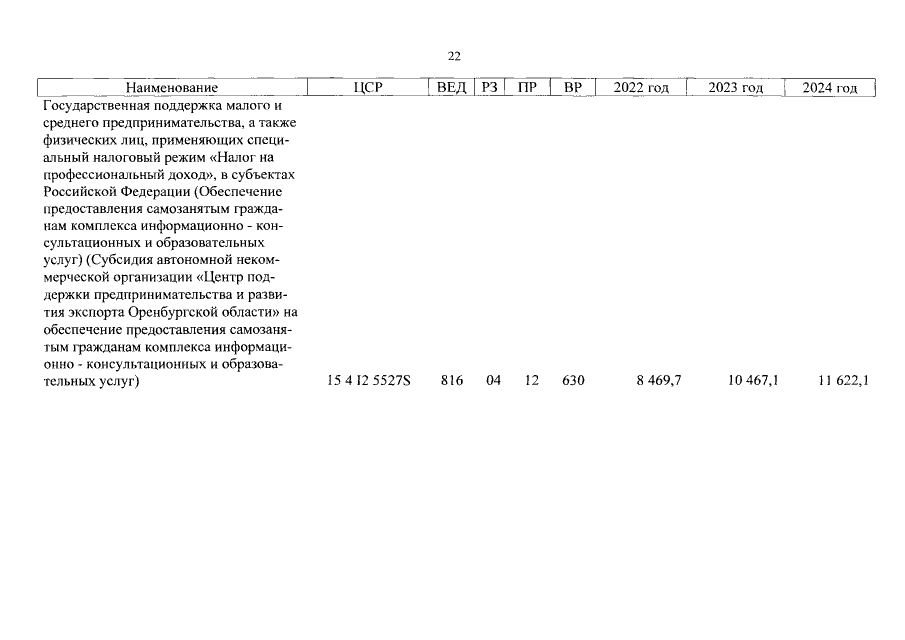 22

| Наименование | ЦСР | ВЕД | РЗ | ПР | ВР | 2022 год | 2023 год | 2024 год |
|---|---|---|---|---|---|---|---|---|
| Государственная поддержка малого и среднего предпринимательства, а также физических лиц, применяющих специальный налоговый режим «Налог на профессиональный доход», в субъектах Российской Федерации (Обеспечение предоставления самозанятым гражданам комплекса информационно - консультационных и образовательных услуг) (Субсидия автономной некоммерческой организации «Центр поддержки предпринимательства и развития экспорта Оренбургской области» на обеспечение предоставления самозанятым гражданам комплекса информационно - консультационных и образовательных услуг) | 15 4 I2 5527S | 816 | 04 | 12 | 630 | 8 469,7 | 10 467,1 | 11 622,1 |